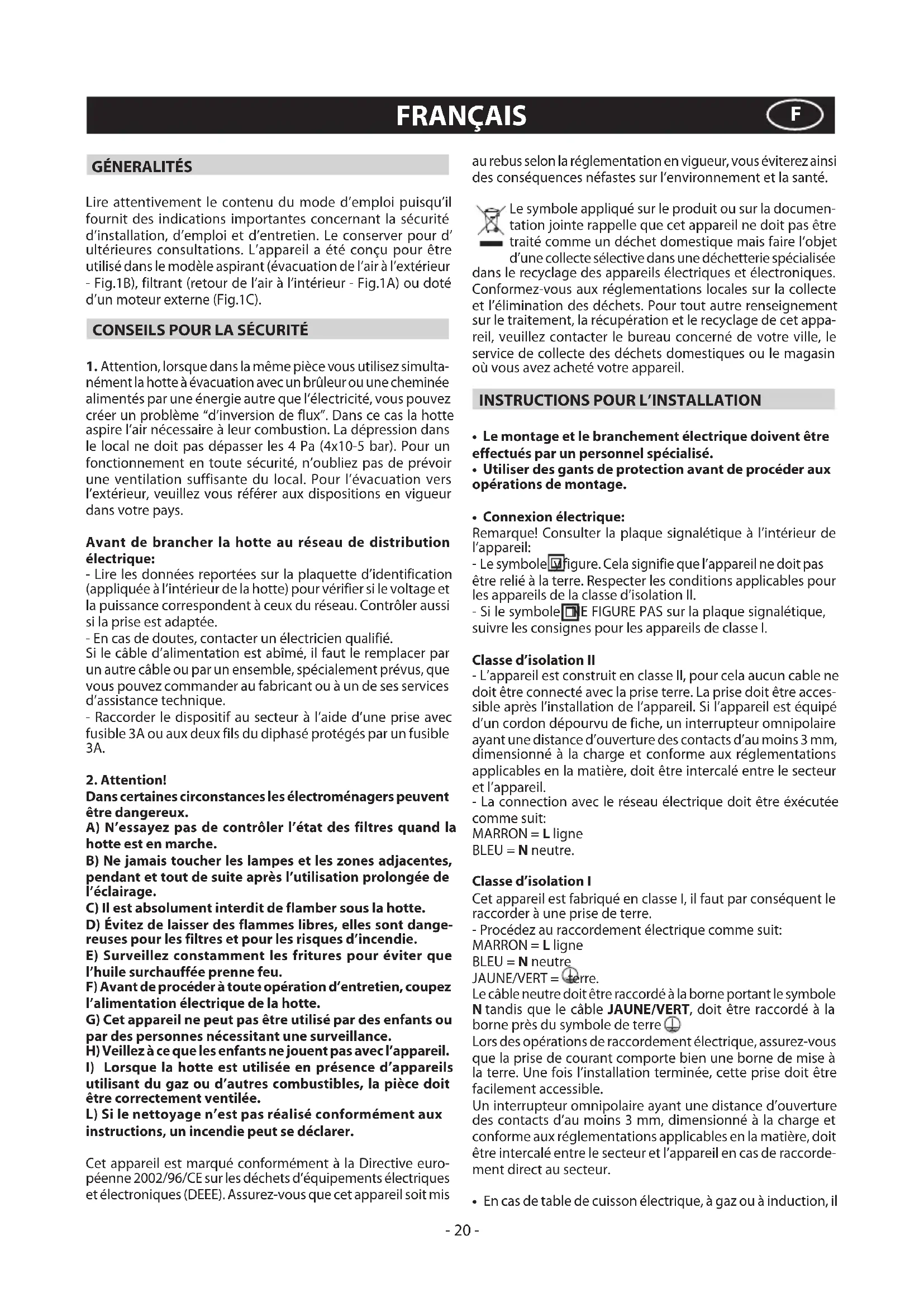 FRANÇAIS

F

GÉNERALITÉS

Lire attentivement le contenu du mode d'emploi puisqu'il fournit des indications importantes concernant la sécurité d'installation, d'emploi et d'entretien. Le conserver pour d' ultérieures consultations. L'appareil a été conçu pour être utilisé dans le modèle aspirant (évacuation de l'air à l'extérieur - Fig.1B), filtrant (retour de l'air à l'intérieur - Fig.1A) ou doté d'un moteur externe (Fig.1C).

CONSEILS POUR LA SÉCURITÉ

1. Attention, lorsque dans la même pièce vous utilisez simultanément la hotte à évacuation avec un brûleur ou une cheminée alimentés par une énergie autre que l'électricité, vous pouvez créer un problème "d'inversion de flux". Dans ce cas la hotte aspire l'air nécessaire à leur combustion. La dépression dans le local ne doit pas dépasser les 4 Pa (4x10-5 bar). Pour un fonctionnement en toute sécurité, n'oubliez pas de prévoir une ventilation suffisante du local. Pour l'évacuation vers l'extérieur, veuillez vous référer aux dispositions en vigueur dans votre pays.

Avant de brancher la hotte au réseau de distribution électrique:
- Lire les données reportées sur la plaquette d'identification (appliquée à l'intérieur de la hotte) pour vérifier si le voltage et la puissance correspondent à ceux du réseau. Contrôler aussi si la prise est adaptée.
- En cas de doutes, contacter un électricien qualifié.
Si le câble d'alimentation est abîmé, il faut le remplacer par un autre câble ou par un ensemble, spécialement prévus, que vous pouvez commander au fabricant ou à un de ses services d'assistance technique.
- Raccorder le dispositif au secteur à l'aide d'une prise avec fusible 3A ou aux deux fils du diphasé protégés par un fusible 3A.

2. Attention!
Dans certaines circonstances les électroménagers peuvent être dangereux.
A) N'essayez pas de contrôler l'état des filtres quand la hotte est en marche.
B) Ne jamais toucher les lampes et les zones adjacentes, pendant et tout de suite après l'utilisation prolongée de l'éclairage.
C) Il est absolument interdit de flamber sous la hotte.
D) Évitez de laisser des flammes libres, elles sont dangereuses pour les filtres et pour les risques d'incendie.
E) Surveillez constamment les fritures pour éviter que l'huile surchauffée prenne feu.
F) Avant de procéder à toute opération d'entretien, coupez l'alimentation électrique de la hotte.
G) Cet appareil ne peut pas être utilisé par des enfants ou par des personnes nécessitant une surveillance.
H) Veillez à ce que les enfants ne jouent pas avec l'appareil.
I) Lorsque la hotte est utilisée en présence d'appareils utilisant du gaz ou d'autres combustibles, la pièce doit être correctement ventilée.
L) Si le nettoyage n'est pas réalisé conformément aux instructions, un incendie peut se déclarer.

Cet appareil est marqué conformément à la Directive européenne 2002/96/CE sur les déchets d'équipements électriques et électroniques (DEEE). Assurez-vous que cet appareil soit mis au rebus selon la réglementation en vigueur, vous éviterez ainsi des conséquences néfastes sur l'environnement et la santé.

Le symbole appliqué sur le produit ou sur la documentation jointe rappelle que cet appareil ne doit pas être traité comme un déchet domestique mais faire l'objet d'une collecte sélective dans une déchetterie spécialisée dans le recyclage des appareils électriques et électroniques. Conformez-vous aux réglementations locales sur la collecte et l'élimination des déchets. Pour tout autre renseignement sur le traitement, la récupération et le recyclage de cet appareil, veuillez contacter le bureau concerné de votre ville, le service de collecte des déchets domestiques ou le magasin où vous avez acheté votre appareil.

INSTRUCTIONS POUR L'INSTALLATION

• Le montage et le branchement électrique doivent être effectués par un personnel spécialisé.
• Utiliser des gants de protection avant de procéder aux opérations de montage.

• Connexion électrique:
Remarque! Consulter la plaque signalétique à l'intérieur de l'appareil:
- Le symbole figure. Cela signifie que l'appareil ne doit pas être relié à la terre. Respecter les conditions applicables pour les appareils de la classe d'isolation II.
- Si le symbole NE FIGURE PAS sur la plaque signalétique, suivre les consignes pour les appareils de classe I.

Classe d'isolation II
- L'appareil est construit en classe II, pour cela aucun cable ne doit être connecté avec la prise terre. La prise doit être accessible après l'installation de l'appareil. Si l'appareil est équipé d'un cordon dépourvu de fiche, un interrupteur omnipolaire ayant une distance d'ouverture des contacts d'au moins 3 mm, dimensionné à la charge et conforme aux réglementations applicables en la matière, doit être intercalé entre le secteur et l'appareil.
- La connection avec le réseau électrique doit être éxécutée comme suit:
MARRON = L ligne
BLEU = N neutre.

Classe d'isolation I
Cet appareil est fabriqué en classe I, il faut par conséquent le raccorder à une prise de terre.
- Procédez au raccordement électrique comme suit:
MARRON = L ligne
BLEU = N neutre
JAUNE/VERT = terre.
Le câble neutre doit être raccordé à la borne portant le symbole N tandis que le câble JAUNE/VERT, doit être raccordé à la borne près du symbole de terre
Lors des opérations de raccordement électrique, assurez-vous que la prise de courant comporte bien une borne de mise à la terre. Une fois l'installation terminée, cette prise doit être facilement accessible.
Un interrupteur omnipolaire ayant une distance d'ouverture des contacts d'au moins 3 mm, dimensionné à la charge et conforme aux réglementations applicables en la matière, doit être intercalé entre le secteur et l'appareil en cas de raccordement direct au secteur.

• En cas de table de cuisson électrique, à gaz ou à induction, il

- 20 -